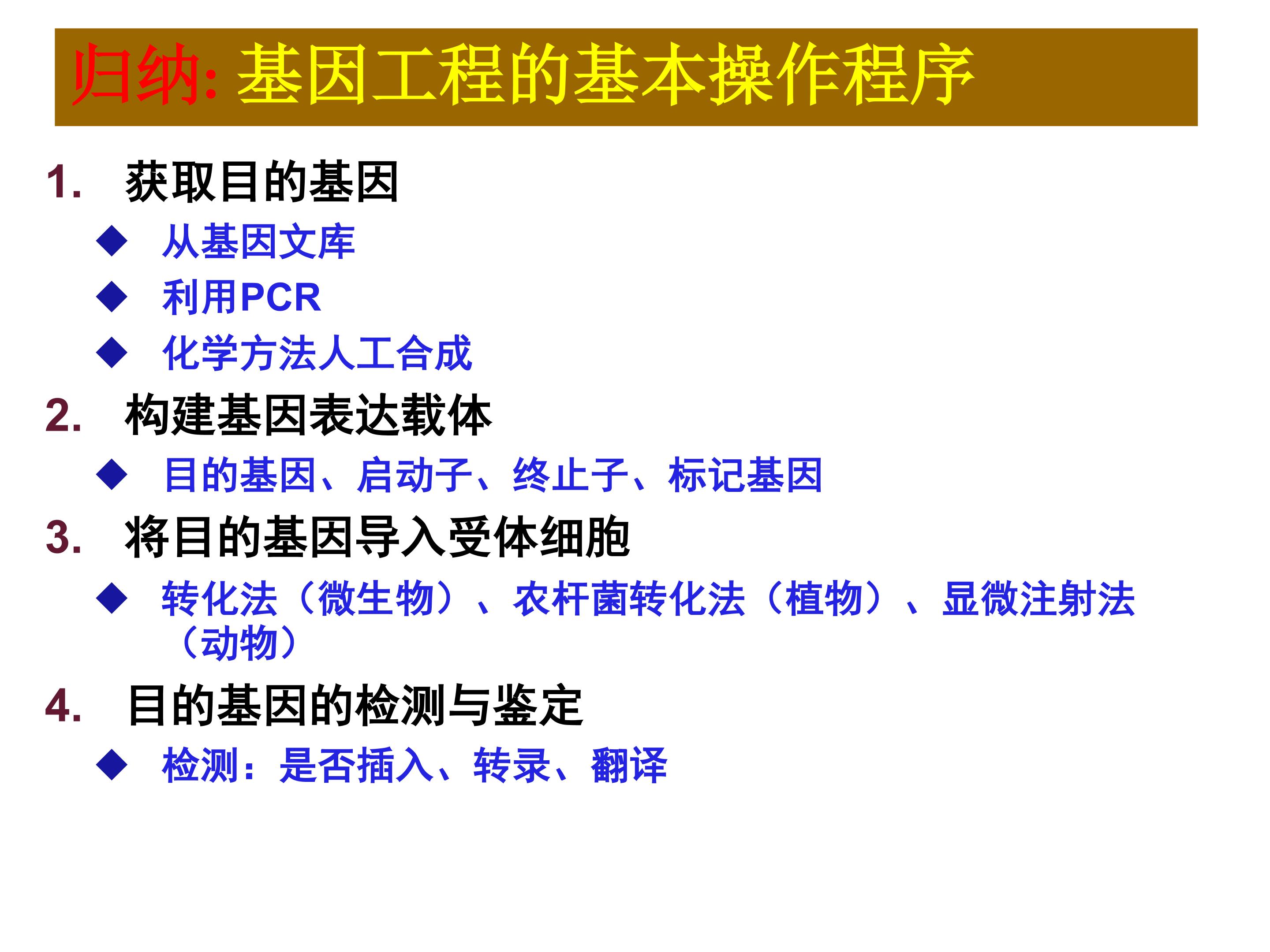 归纳:基因工程的基本操作程序

1. 获取目的基因

◆ 从基因文库

◆ 利用PCR

◆ 化学方法人工合成

2. 构建基因表达载体

◆ 目的基因、启动子、终止子、标记基因

3. 将目的基因导入受体细胞

◆ 转化法（微生物）、农杆菌转化法（植物）、显微注射法（动物）

4. 目的基因的检测与鉴定

◆ 检测：是否插入、转录、翻译